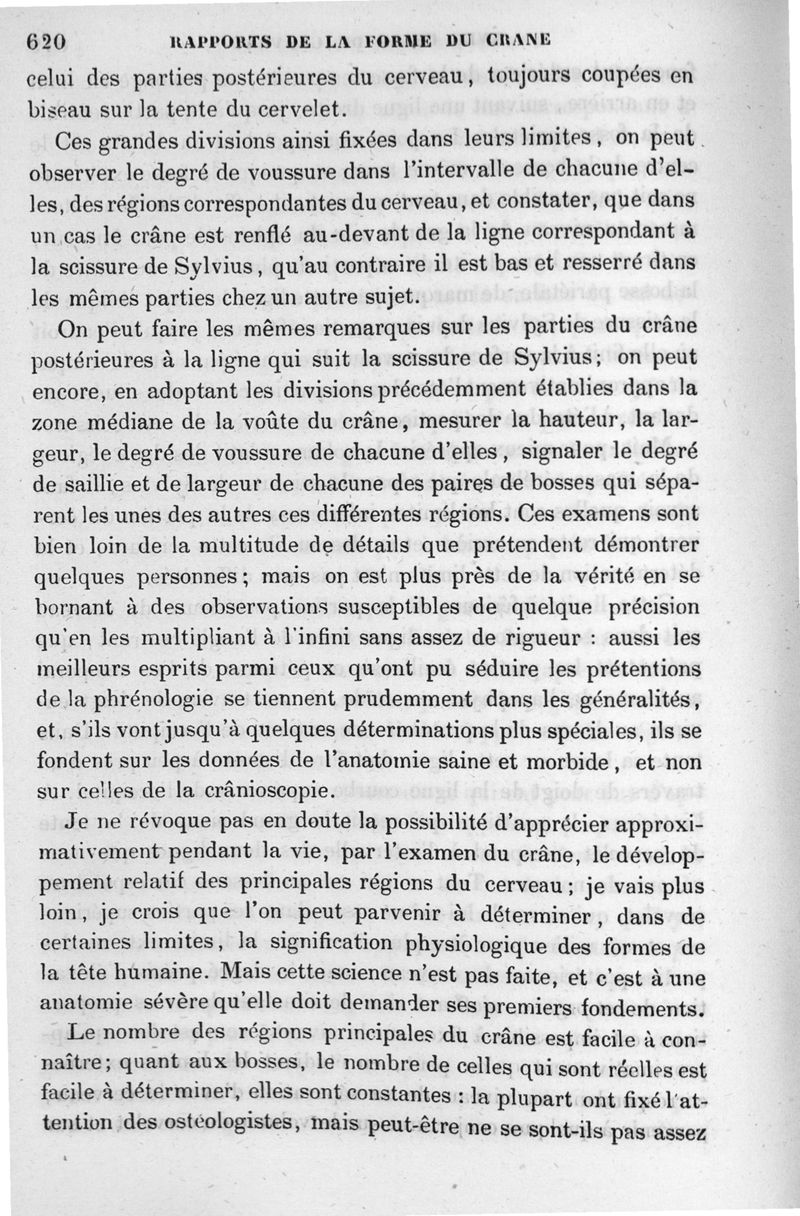 620 RAPPORTS DE LA FORME DU CRANE

celui des parties postérieures du cerveau, toujours coupées en biseau sur la tente du cervelet.

Ces grandes divisions ainsi fixées dans leurs limites, on peut observer le degré de voussure dans l'intervalle de chacune d'elles, des régions correspondantes du cerveau, et constater, que dans un cas le crâne est renflé au-devant de la ligne correspondant à la scissure de Sylvius, qu'au contraire il est bas et resserré dans les mêmes parties chez un autre sujet.

On peut faire les mêmes remarques sur les parties du crâne postérieures à la ligne qui suit la scissure de Sylvius; on peut encore, en adoptant les divisions précédemment établies dans la zone médiane de la voûte du crâne, mesurer la hauteur, la largeur, le degré de voussure de chacune d'elles, signaler le degré de saillie et de largeur de chacune des paires de bosses qui séparent les unes des autres ces différentes régions. Ces examens sont bien loin de la multitude de détails que prétendent démontrer quelques personnes; mais on est plus près de la vérité en se bornant à des observations susceptibles de quelque précision qu'en les multipliant à l'infini sans assez de rigueur : aussi les meilleurs esprits parmi ceux qu'ont pu séduire les prétentions de la phrénologie se tiennent prudemment dans les généralités, et, s'ils vont jusqu'à quelques déterminations plus spéciales, ils se fondent sur les données de l'anatomie saine et morbide, et non sur celles de la crânioscopie.

Je ne révoque pas en doute la possibilité d'apprécier approximativement pendant la vie, par l'examen du crâne, le développement relatif des principales régions du cerveau; je vais plus loin, je crois que l'on peut parvenir à déterminer, dans de certaines limites, la signification physiologique des formes de la tête humaine. Mais cette science n'est pas faite, et c'est à une anatomie sévère qu'elle doit demander ses premiers fondements.

Le nombre des régions principales du crâne est facile à connaître; quant aux bosses, le nombre de celles qui sont réelles est facile à déterminer, elles sont constantes : la plupart ont fixé l'attention des ostéologistes, mais peut-être ne se sont-ils pas assez